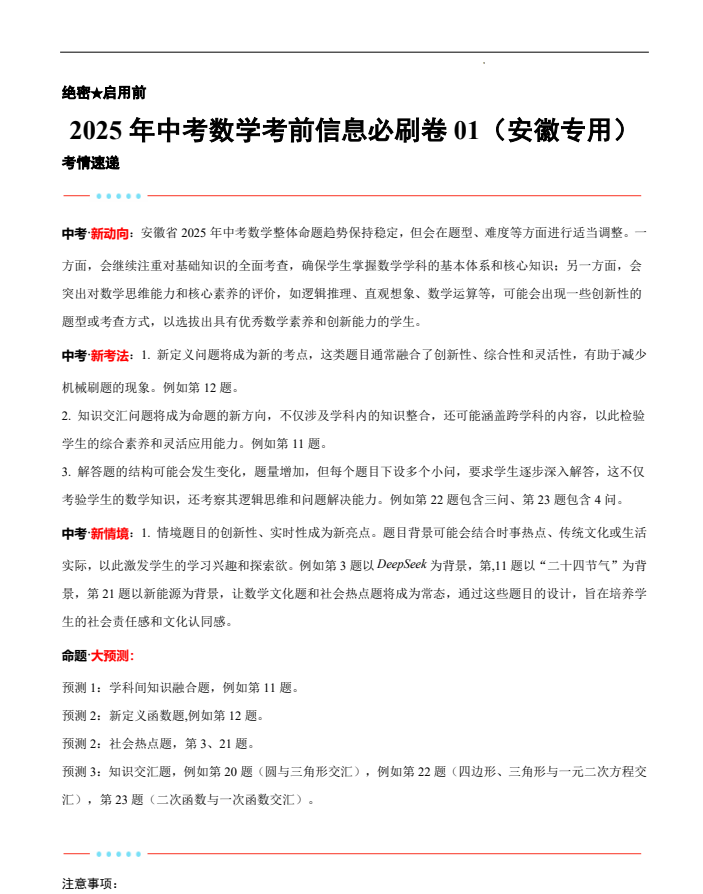 绝密★启用前

2025 年中考数学考前信息必刷卷 01（安徽专用）

考情速递

中考·新动向：安徽省 2025 年中考数学整体命题趋势保持稳定，但会在题型、难度等方面进行适当调整。一方面，会继续注重对基础知识的全面考查，确保学生掌握数学学科的基本体系和核心知识；另一方面，会突出对数学思维能力和核心素养的评价，如逻辑推理、直观想象、数学运算等，可能会出现一些创新性的题型或考查方式，以选拔出具有优秀数学素养和创新能力的学生。

中考·新考法：1. 新定义问题将成为新的考点，这类题目通常融合了创新性、综合性和灵活性，有助于减少机械刷题的现象。例如第 12 题。

2. 知识交汇问题将成为命题的新方向，不仅涉及学科内的知识整合，还可能涵盖跨学科的内容，以此检验学生的综合素养和灵活应用能力。例如第 11 题。

3. 解答题的结构可能会发生变化，题量增加，但每个题目下设多个小问，要求学生逐步深入解答，这不仅考验学生的数学知识，还考察其逻辑思维和问题解决能力。例如第 22 题包含三问、第 23 题包含 4 问。

中考·新情境：1. 情境题目的创新性、实时性成为新亮点。题目背景可能会结合时事热点、传统文化或生活实际，以此激发学生的学习兴趣和探索欲。例如第 3 题以 DeepSeek 为背景，第,11 题以“二十四节气”为背景，第 21 题以新能源为背景，让数学文化题和社会热点题将成为常态，通过这些题目的设计，旨在培养学生的社会责任感和文化认同感。

命题·大预测：

预测 1：学科间知识融合题，例如第 11 题。

预测 2：新定义函数题,例如第 12 题。

预测 2：社会热点题，第 3、21 题。

预测 3：知识交汇题，例如第 20 题（圆与三角形交汇），例如第 22 题（四边形、三角形与一元二次方程交汇），第 23 题（二次函数与一次函数交汇）。

注意事项：